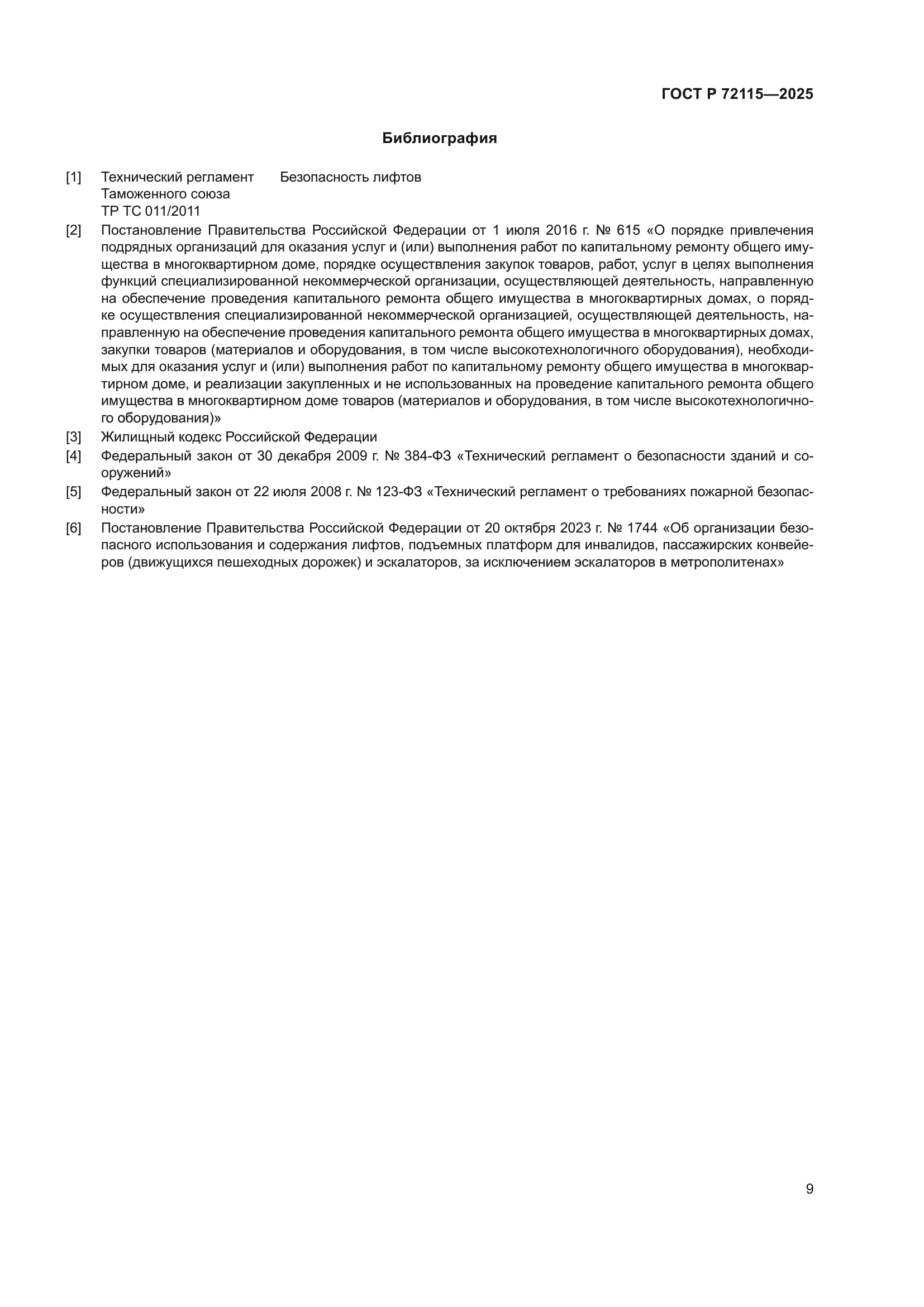 ГОСТ Р 72115—2025

Библиография

[1] Технический регламент Таможенного союза ТР ТС 011/2011 Безопасность лифтов

[2] Постановление Правительства Российской Федерации от 1 июля 2016 г. № 615 «О порядке привлечения подрядных организаций для оказания услуг и (или) выполнения работ по капитальному ремонту общего имущества в многоквартирном доме, порядке осуществления закупок товаров, работ, услуг в целях выполнения функций специализированной некоммерческой организации, осуществляющей деятельность, направленную на обеспечение проведения капитального ремонта общего имущества в многоквартирных домах, о порядке осуществления специализированной некоммерческой организацией, осуществляющей деятельность, направленную на обеспечение проведения капитального ремонта общего имущества в многоквартирных домах, закупки товаров (материалов и оборудования, в том числе высокотехнологичного оборудования), необходимых для оказания услуг и (или) выполнения работ по капитальному ремонту общего имущества в многоквартирном доме, и реализации закупленных и не использованных на проведение капитального ремонта общего имущества в многоквартирном доме товаров (материалов и оборудования, в том числе высокотехнологичного оборудования)»

[3] Жилищный кодекс Российской Федерации

[4] Федеральный закон от 30 декабря 2009 г. № 384-ФЗ «Технический регламент о безопасности зданий и сооружений»

[5] Федеральный закон от 22 июля 2008 г. № 123-ФЗ «Технический регламент о требованиях пожарной безопасности»

[6] Постановление Правительства Российской Федерации от 20 октября 2023 г. № 1744 «Об организации безопасного использования и содержания лифтов, подъемных платформ для инвалидов, пассажирских конвейеров (движущихся пешеходных дорожек) и эскалаторов, за исключением эскалаторов в метрополитенах»

9